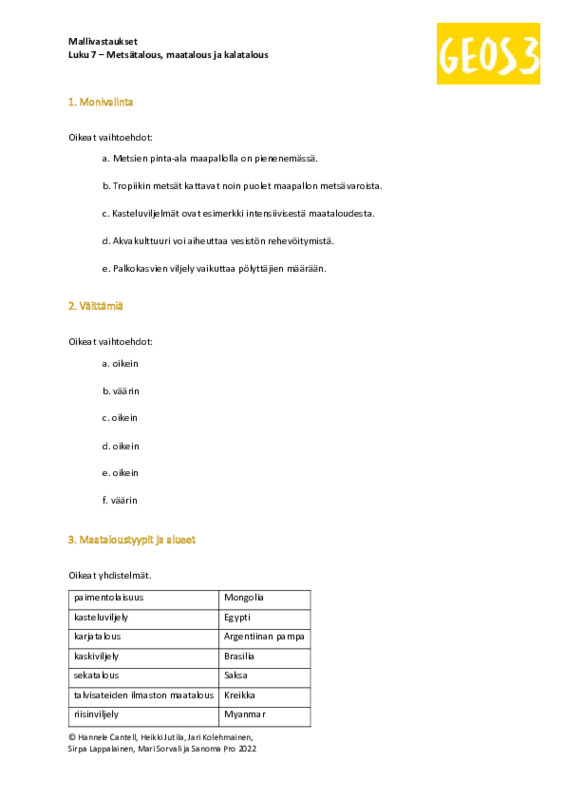 Mallivastaukset
Luku 7 – Metsätalous, maatalous ja kalatalous

GEOS 3

1. Monivalinta

Oikeat vaihtoehdot:

a. Metsien pinta-ala maapallolla on pienenemässä.

b. Tropiikin metsät kattavat noin puolet maapallon metsävaroista.

c. Kasteluviljelmät ovat esimerkki intensiivisestä maataloudesta.

d. Akvakulttuuri voi aiheuttaa vesistön rehevöitymistä.

e. Palkokasvien viljely vaikuttaa pölyttäjien määrään.

2. Väittämiä

Oikeat vaihtoehdot:

a. oikein

b. väärin

c. oikein

d. oikein

e. oikein

f. väärin

3. Maataloustyypit ja alueet

Oikeat yhdistelmät.

| paimentolaisuus | Mongolia |
|---|---|
| kasteluviljely | Egypti |
| karjatalous | Argentiinan pampa |
| kaskiviljely | Brasilia |
| sekatalous | Saksa |
| talvisateiden ilmaston maatalous | Kreikka |
| riisinviljely | Myanmar |

© Hannele Cantell, Heikki Jutila, Jari Kolehmainen, Sirpa Lappalainen, Mari Sorvali ja Sanoma Pro 2022